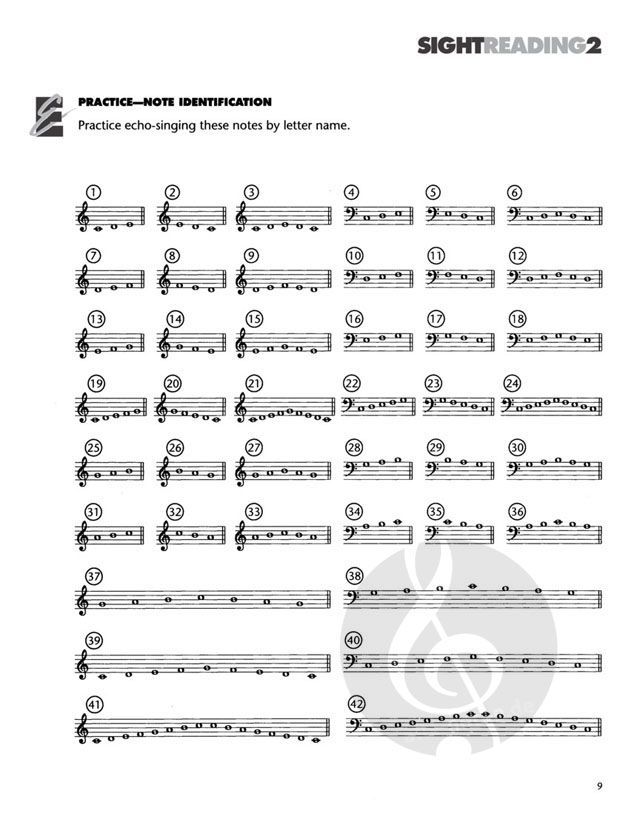 SIGHTREADING2

PRACTICE—NOTE IDENTIFICATION

Practice echo-singing these notes by letter name.

1 2 3 4 5 6

7 8 9 10 11 12

13 14 15 16 17 18

19 20 21 22 23 24

25 26 27 28 29 30

31 32 33 34 35 36

37 38

39 40

41 42

9